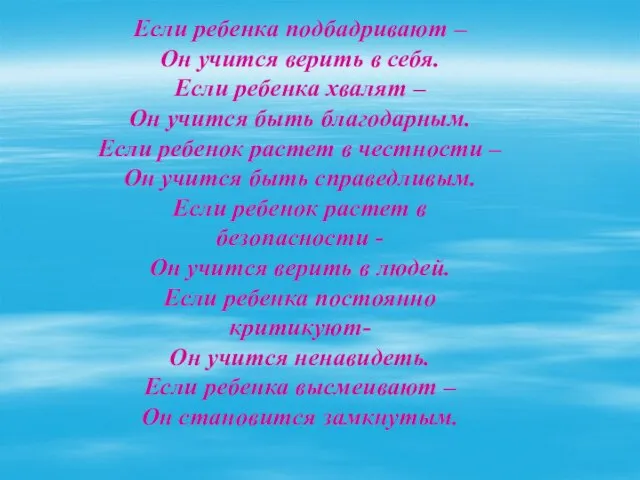 Если ребенка подбадривают –
Он учится верить в себя.
Если ребенка хвалят –
Он учится быть благодарным.
Если ребенок растет в честности –
Он учится быть справедливым.
Если ребенок растет в безопасности -
Он учится верить в людей.
Если ребенка постоянно критикуют-
Он учится ненавидеть.
Если ребенка высмеивают –
Он становится замкнутым.